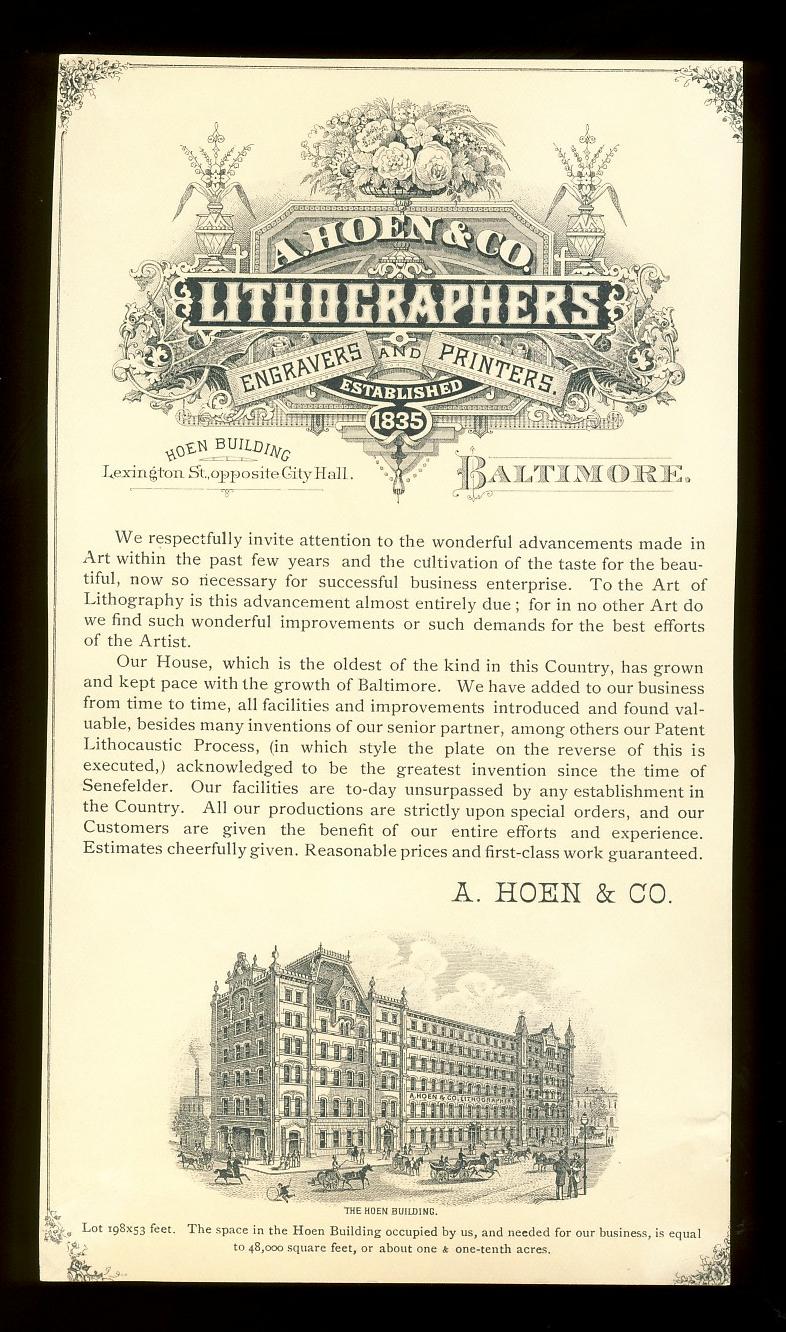 A. HOEN & CO.
LITHOGRAPHERS
ENGRAVERS AND PRINTERS.
ESTABLISHED
1835

HOEN BUILDING
Lexington St., opposite City Hall.

BALTIMORE.

We respectfully invite attention to the wonderful advancements made in Art within the past few years and the cultivation of the taste for the beautiful, now so necessary for successful business enterprise. To the Art of Lithography is this advancement almost entirely due; for in no other Art do we find such wonderful improvements or such demands for the best efforts of the Artist.

Our House, which is the oldest of the kind in this Country, has grown and kept pace with the growth of Baltimore. We have added to our business from time to time, all facilities and improvements introduced and found valuable, besides many inventions of our senior partner, among others our Patent Lithocaustic Process, (in which style the plate on the reverse of this is executed,) acknowledged to be the greatest invention since the time of Senefelder. Our facilities are to-day unsurpassed by any establishment in the Country. All our productions are strictly upon special orders, and our Customers are given the benefit of our entire efforts and experience. Estimates cheerfully given. Reasonable prices and first-class work guaranteed.

A. HOEN & CO.

A. HOEN & CO. LITHOGRAPHERS

THE HOEN BUILDING.

Lot 198x53 feet. The space in the Hoen Building occupied by us, and needed for our business, is equal to 48,000 square feet, or about one & one-tenth acres.